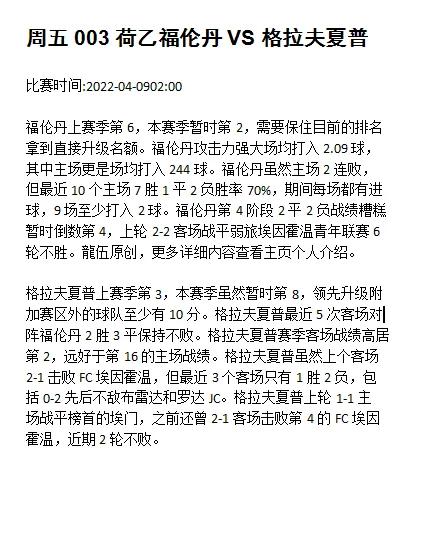 周五003荷乙福伦丹VS格拉夫夏普

比赛时间:2022-04-0902:00

福伦丹上赛季第6，本赛季暂时第2，需要保住目前的排名拿到直接升级名额。福伦丹攻击力强大场均打入2.09球，其中主场更是场均打入244球。福伦丹虽然主场2连败，但最近10个主场7胜1平2负胜率70%，期间每场都有进球，9场至少打入2球。福伦丹第4阶段2平2负战绩糟糕暂时倒数第4，上轮2-2客场战平弱旅埃因霍温青年联赛6轮不胜。龍伍原创，更多详细内容查看主页个人介绍。

格拉夫夏普上赛季第3，本赛季虽然暂时第8，领先升级附加赛区外的球队至少有10分。格拉夫夏普最近5次客场对阵福伦丹2胜3平保持不败。格拉夫夏普赛季客场战绩高居第2，远好于第16的主场战绩。格拉夫夏普虽然上个客场2-1击败FC埃因霍温，但最近3个客场只有1胜2负，包括0-2先后不敌布雷达和罗达JC。格拉夫夏普上轮1-1主场战平榜首的埃门，之前还曾2-1客场击败第4的FC埃因霍温，近期2轮不败。